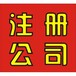 注册
公司